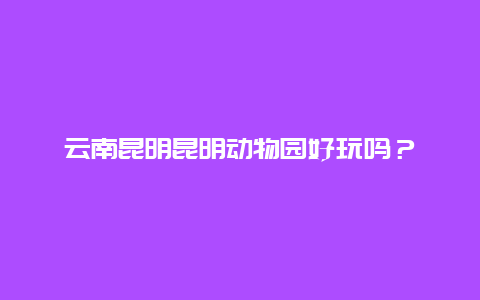 云南昆明昆明动物园好玩吗？